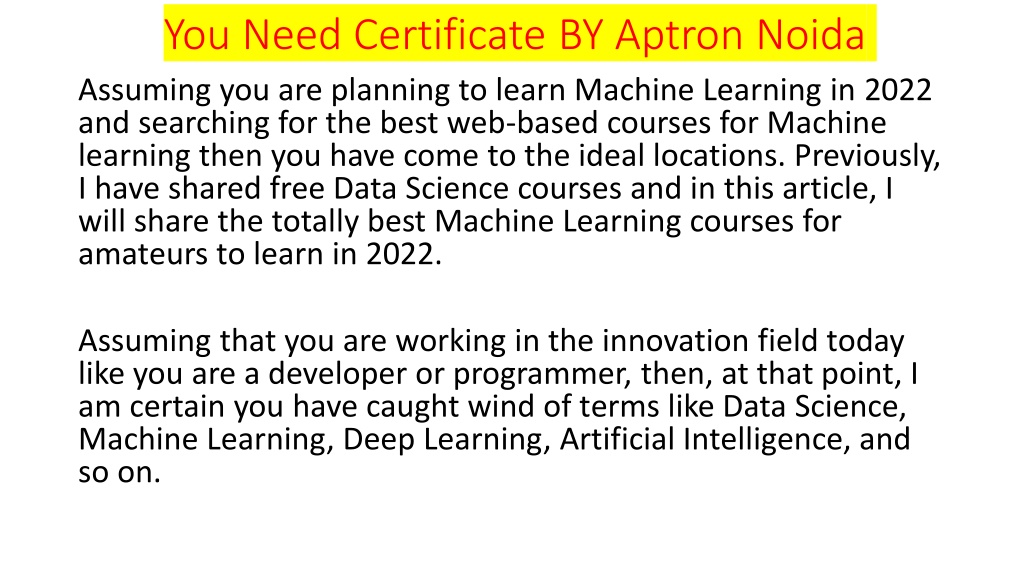 You Need Certificate BY Aptron Noida

Assuming you are planning to learn Machine Learning in 2022 and searching for the best web-based courses for Machine learning then you have come to the ideal locations. Previously, I have shared free Data Science courses and in this article, I will share the totally best Machine Learning courses for amateurs to learn in 2022.

Assuming that you are working in the innovation field today like you are a developer or programmer, then, at that point, I am certain you have caught wind of terms like Data Science, Machine Learning, Deep Learning, Artificial Intelligence, and so on.